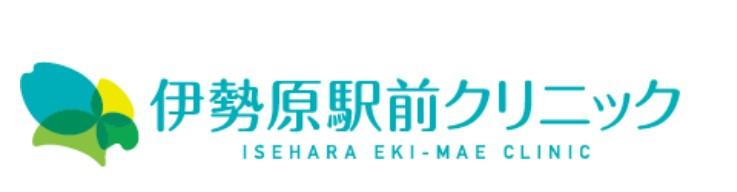 伊勢原駅前クリニック
ISEHARA EKI-MAE CLINIC